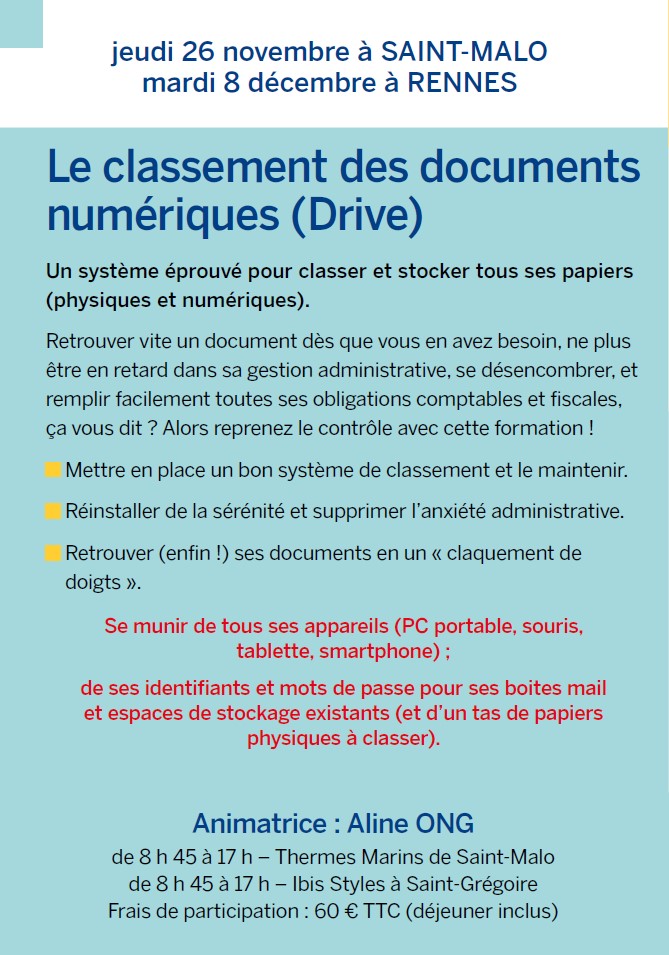 jeudi 26 novembre à SAINT-MALO
mardi 8 décembre à RENNES

Le classement des documents numériques (Drive)

Un système éprouvé pour classer et stocker tous ses papiers (physiques et numériques).

Retrouver vite un document dès que vous en avez besoin, ne plus être en retard dans sa gestion administrative, se désencombrer, et remplir facilement toutes ses obligations comptables et fiscales, ça vous dit ? Alors reprenez le contrôle avec cette formation !

Mettre en place un bon système de classement et le maintenir.

Réinstaller de la sérénité et supprimer l'anxiété administrative.

Retrouver (enfin !) ses documents en un « claquement de doigts ».

Se munir de tous ses appareils (PC portable, souris, tablette, smartphone) ;

de ses identifiants et mots de passe pour ses boites mail et espaces de stockage existants (et d'un tas de papiers physiques à classer).

Animatrice : Aline ONG
de 8 h 45 à 17 h – Thermes Marins de Saint-Malo
de 8 h 45 à 17 h – Ibis Styles à Saint-Grégoire
Frais de participation : 60 € TTC (déjeuner inclus)